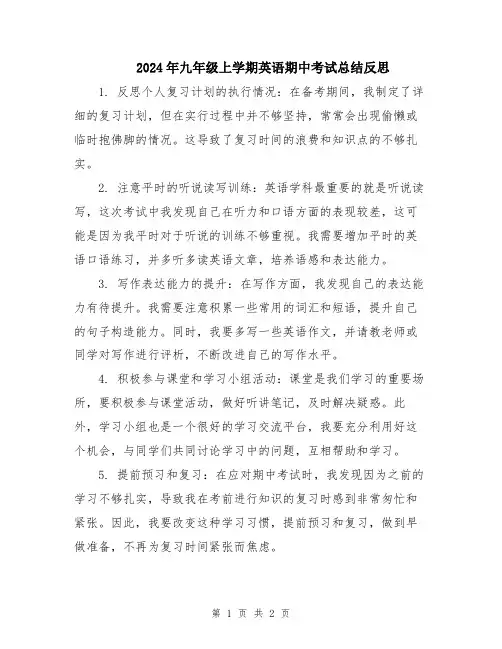 2024年九年级上学期英语期中考试总结反思

1. 反思个人复习计划的执行情况：在备考期间，我制定了详细的复习计划，但在实行过程中并不够坚持，常常会出现偷懒或临时抱佛脚的情况。这导致了复习时间的浪费和知识点的不够扎实。

2. 注意平时的听说读写训练：英语学科最重要的就是听说读写，这次考试中我发现自己在听力和口语方面的表现较差，这可能是因为我平时对于听说的训练不够重视。我需要增加平时的英语口语练习，并多听多读英语文章，培养语感和表达能力。

3. 写作表达能力的提升：在写作方面，我发现自己的表达能力有待提升。我需要注意积累一些常用的词汇和短语，提升自己的句子构造能力。同时，我要多写一些英语作文，并请教老师或同学对写作进行评析，不断改进自己的写作水平。

4. 积极参与课堂和学习小组活动：课堂是我们学习的重要场所，要积极参与课堂活动，做好听讲笔记，及时解决疑惑。此外，学习小组也是一个很好的学习交流平台，我要充分利用好这个机会，与同学们共同讨论学习中的问题，互相帮助和学习。

5. 提前预习和复习：在应对期中考试时，我发现因为之前的学习不够扎实，导致我在考前进行知识的复习时感到非常匆忙和紧张。因此，我要改变这种学习习惯，提前预习和复习，做到早做准备，不再为复习时间紧张而焦虑。

第 1 页 共 2 页